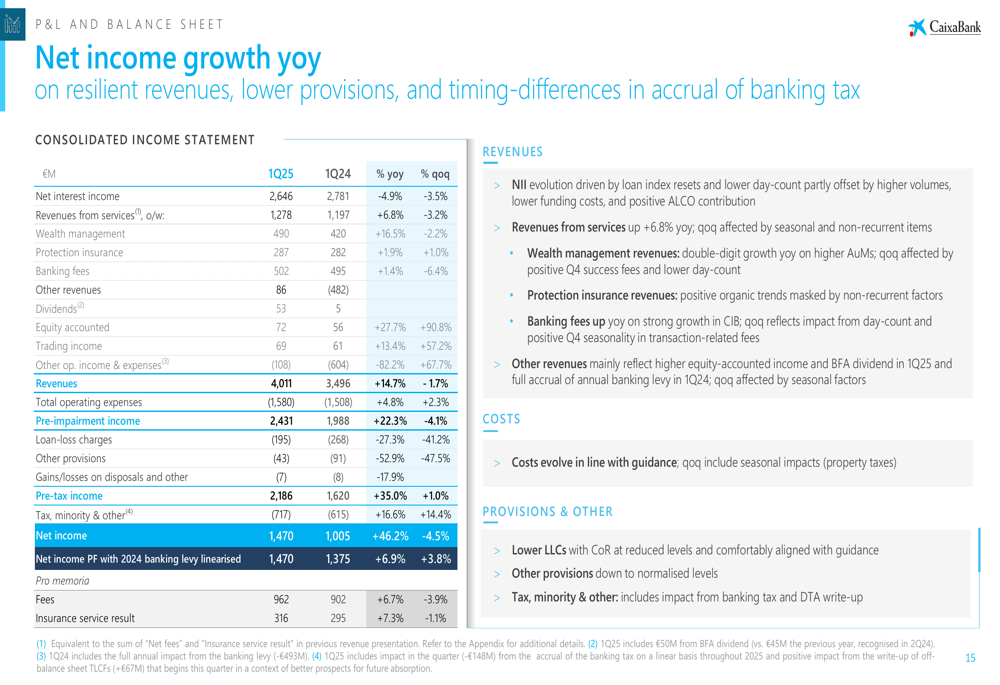 P&L AND BALANCE SHEET

CaixaBank

Net income growth yoy
on resilient revenues, lower provisions, and timing-differences in accrual of banking tax

CONSOLIDATED INCOME STATEMENT

| €M | 1Q25 | 1Q24 | % yoy | % qoq |
|---|---|---|---|---|
| Net interest income | 2,646 | 2,781 | -4.9% | -3.5% |
| Revenues from services$^{(1)}$, o/w: | 1,278 | 1,197 | +6.8% | -3.2% |
| Wealth management | 490 | 420 | +16.5% | -2.2% |
| Protection insurance | 287 | 282 | +1.9% | +1.0% |
| Banking fees | 502 | 495 | +1.4% | -6.4% |
| Other revenues | 86 | (482) | | |
| Dividends$^{(2)}$ | 53 | 5 | | |
| Equity accounted | 72 | 56 | +27.7% | +90.8% |
| Trading income | 69 | 61 | +13.4% | +57.2% |
| Other op. income & expenses$^{(3)}$ | (108) | (604) | -82.2% | +67.7% |
| Revenues | 4,011 | 3,496 | +14.7% | - 1.7% |
| Total operating expenses | (1,580) | (1,508) | +4.8% | +2.3% |
| Pre-impairment income | 2,431 | 1,988 | +22.3% | -4.1% |
| Loan-loss charges | (195) | (268) | -27.3% | -41.2% |
| Other provisions | (43) | (91) | -52.9% | -47.5% |
| Gains/losses on disposals and other | (7) | (8) | -17.9% | |
| Pre-tax income | 2,186 | 1,620 | +35.0% | +1.0% |
| Tax, minority & other$^{(4)}$ | (717) | (615) | +16.6% | +14.4% |
| Net income | 1,470 | 1,005 | +46.2% | -4.5% |
| Net income PF with 2024 banking levy linearised | 1,470 | 1,375 | +6.9% | +3.8% |
| Pro memoria | | | | |
| Fees | 962 | 902 | +6.7% | -3.9% |
| Insurance service result | 316 | 295 | +7.3% | -1.1% |

REVENUES

> NII evolution driven by loan index resets and lower day-count partly offset by higher volumes, lower funding costs, and positive ALCO contribution

> Revenues from services up +6.8% yoy; qoq affected by seasonal and non-recurrent items

• Wealth management revenues: double-digit growth yoy on higher AuMs; qoq affected by positive Q4 success fees and lower day-count

• Protection insurance revenues: positive organic trends masked by non-recurrent factors

• Banking fees up yoy on strong growth in CIB; qoq reflects impact from day-count and positive Q4 seasonality in transaction-related fees

> Other revenues mainly reflect higher equity-accounted income and BFA dividend in 1Q25 and full accrual of annual banking levy in 1Q24; qoq affected by seasonal factors

COSTS

> Costs evolve in line with guidance; qoq include seasonal impacts (property taxes)

PROVISIONS & OTHER

> Lower LLCs with CoR at reduced levels and comfortably aligned with guidance

> Other provisions down to normalised levels

> Tax, minority & other: includes impact from banking tax and DTA write-up

(1) Equivalent to the sum of "Net fees" and "Insurance service result" in previous revenue presentation. Refer to the Appendix for additional details. (2) 1Q25 includes €50M from BFA dividend (vs. €45M the previous year, recognised in 2Q24). (3) 1Q24 includes the full annual impact from the banking levy (-€493M). (4) 1Q25 includes impact in the quarter (-€148M) from the accrual of the banking tax on a linear basis throughout 2025 and positive impact from the write-up of off-balance sheet TLCFs (+€67M) that begins this quarter in a context of better prospects for future absorption.

15